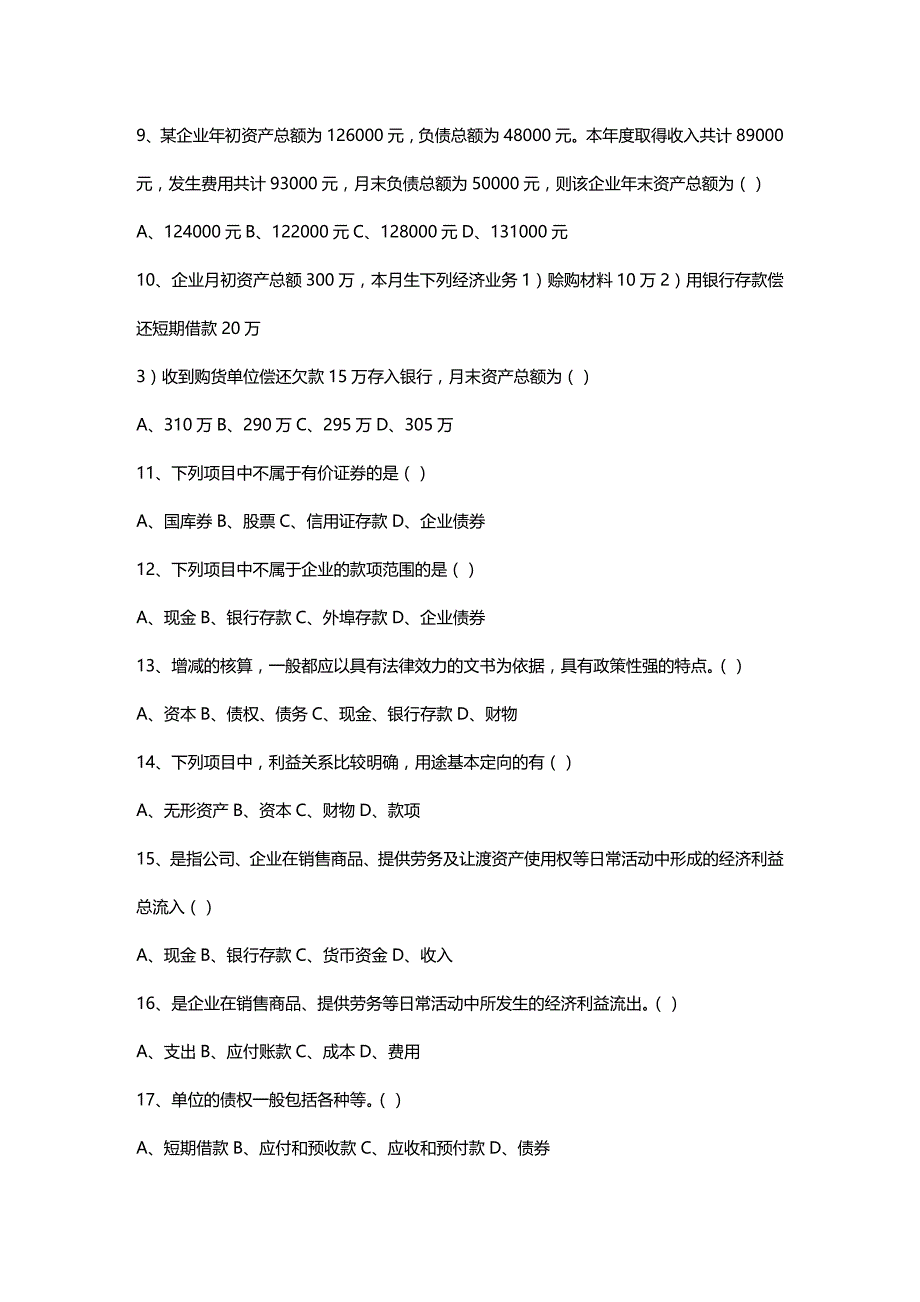 9、某企业年初资产总额为 126000 元，负债总额为 48000 元。本年度取得收入共计 89000 元，发生费用共计 93000 元，月末负债总额为 50000 元，则该企业年末资产总额为（ ）

A、124000 元 B、122000 元 C、128000 元 D、131000 元

10、企业月初资产总额 300 万，本月生下列经济业务 1）赊购材料 10 万 2）用银行存款偿还短期借款 20 万

3）收到购货单位偿还欠款 15 万存入银行，月末资产总额为（ ）

A、310 万 B、290 万 C、295 万 D、305 万

11、下列项目中不属于有价证券的是（ ）

A、国库券 B、股票 C、信用证存款 D、企业债券

12、下列项目中不属于企业的款项范围的是（ ）

A、现金 B、银行存款 C、外埠存款 D、企业债券

13、增减的核算，一般都应以具有法律效力的文书为依据，具有政策性强的特点。（ ）

A、资本 B、债权、债务 C、现金、银行存款 D、财物

14、下列项目中，利益关系比较明确，用途基本定向的有（ ）

A、无形资产 B、资本 C、财物 D、款项

15、是指公司、企业在销售商品、提供劳务及让渡资产使用权等日常活动中形成的经济利益总流入（ ）

A、现金 B、银行存款 C、货币资金 D、收入

16、是企业在销售商品、提供劳务等日常活动中所发生的经济利益流出。（ ）

A、支出 B、应付账款 C、成本 D、费用

17、单位的债权一般包括各种等。（ ）

A、短期借款 B、应付和预收款 C、应收和预付款 D、债券